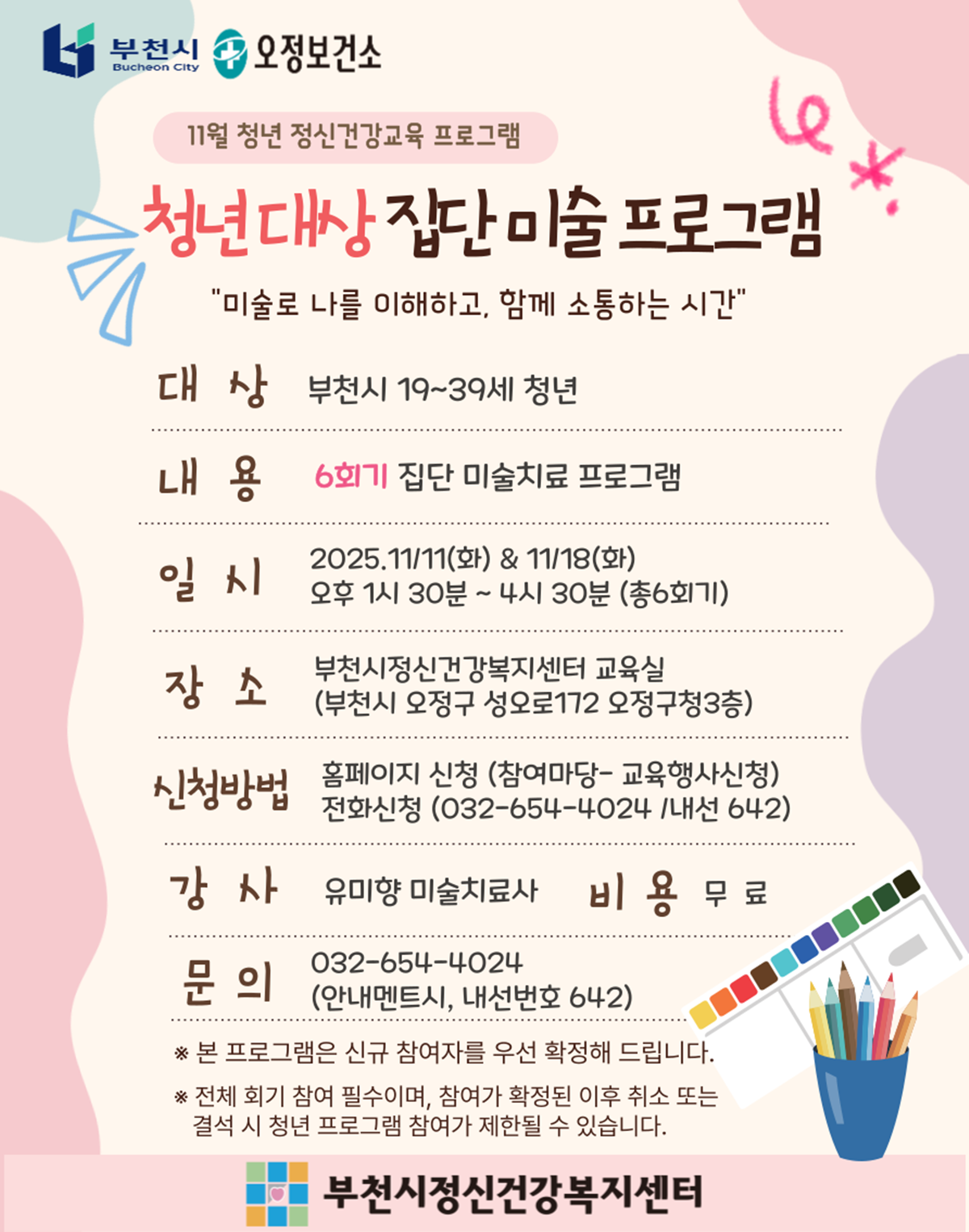 부천시
Bucheon City
오정보건소

11월 청년 정신건강교육 프로그램

청년대상 집단 미술 프로그램

"미술로 나를 이해하고, 함께 소통하는 시간"

대 상 부천시 19~39세 청년

내 용 6회기 집단 미술치료 프로그램

일 시 2025.11/11(화) & 11/18(화)
오후 1시 30분 ~ 4시 30분 (총6회기)

장 소 부천시정신건강복지센터 교육실
(부천시 오정구 성오로172 오정구청3층)

신청방법 홈페이지 신청 (참여마당- 교육행사신청)
전화신청 (032-654-4024 /내선 642)

강 사 유미향 미술치료사 비 용 무 료

문 의 032-654-4024
(안내멘트시, 내선번호 642)

※ 본 프로그램은 신규 참여자를 우선 확정해 드립니다.

※ 전체 회기 참여 필수이며, 참여가 확정된 이후 취소 또는 결석 시 청년 프로그램 참여가 제한될 수 있습니다.

부천시정신건강복지센터